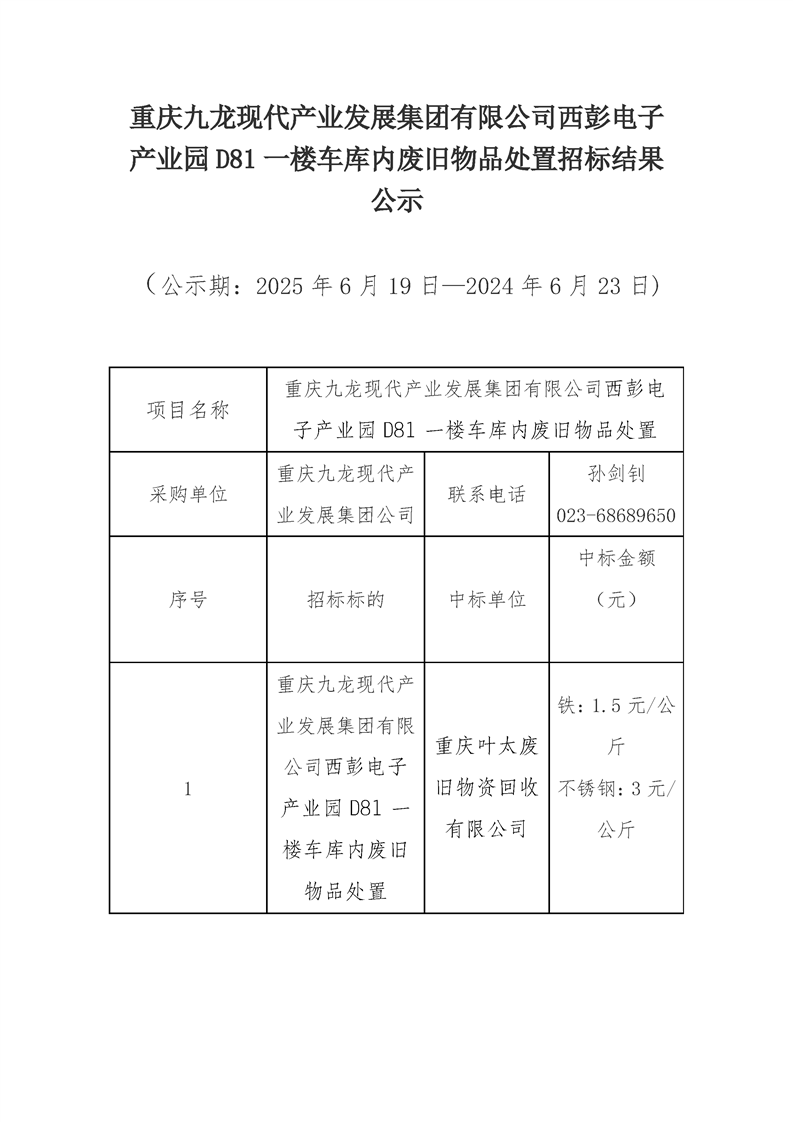 重庆九龙现代产业发展集团有限公司西彭电子产业园 D81 一楼车库内废旧物品处置招标结果公示

（公示期：2025 年 6 月 19 日—2024 年 6 月 23 日）

| 项目名称 | 重庆九龙现代产业发展集团有限公司西彭电子产业园 D81 一楼车库内废旧物品处置 | | |
|---|---|---|---|
| 采购单位 | 重庆九龙现代产业发展集团公司 | 联系电话 | 孙剑钊 023-68689650 |
| 序号 | 招标标的 | 中标单位 | 中标金额（元） |
| 1 | 重庆九龙现代产业发展集团有限公司西彭电子产业园 D81 一楼车库内废旧物品处置 | 重庆叶太废旧物资回收有限公司 | 铁：1.5 元/公斤 不锈钢：3 元/公斤 |